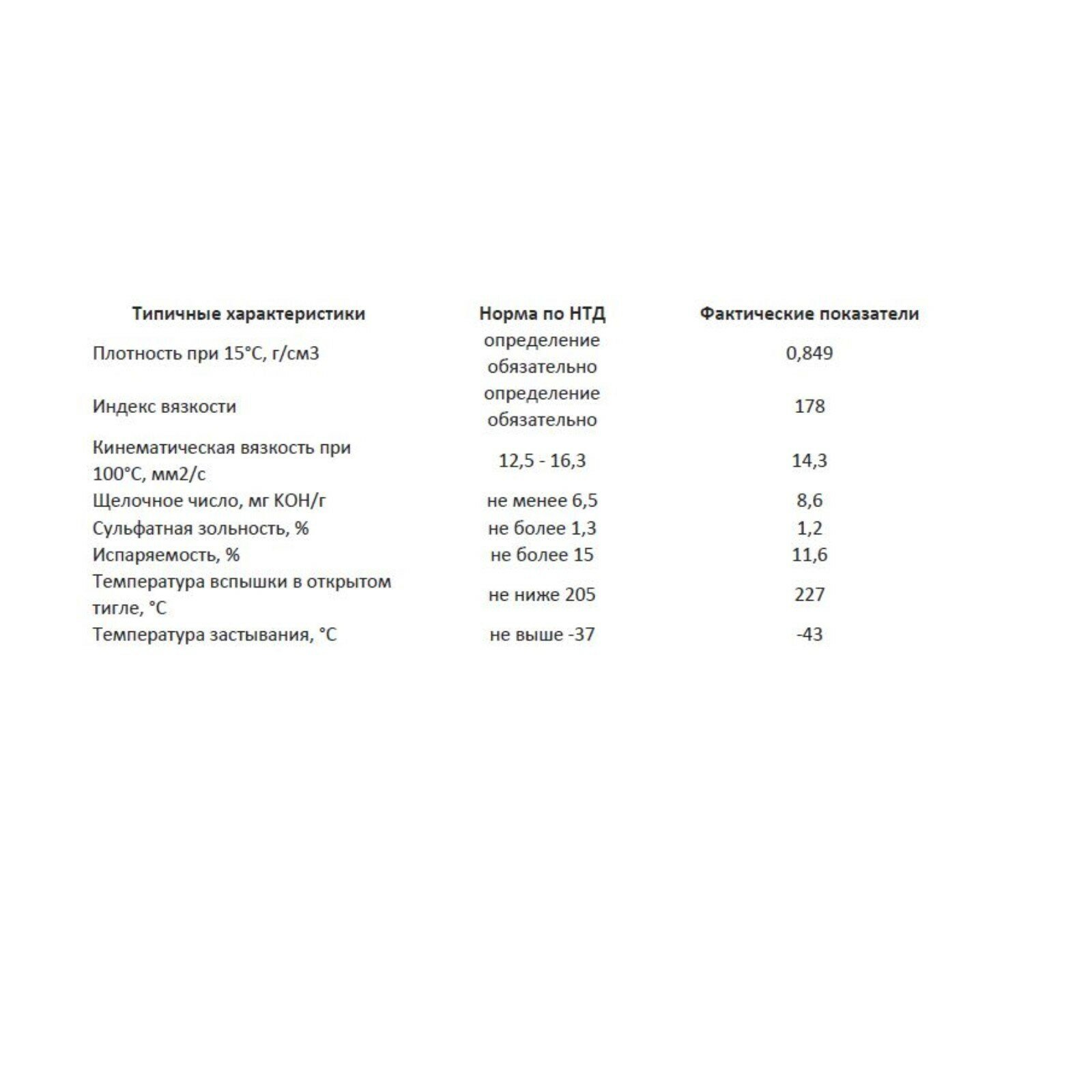 | Типичные характеристики | Норма по НТД | Фактические показатели |
|---|---|---|
| Плотность при 15°С, г/см3 | определение обязательно | 0,849 |
| Индекс вязкости | определение обязательно | 178 |
| Кинематическая вязкость при 100°С, мм2/с | 12,5 - 16,3 | 14,3 |
| Щелочное число, мг КОН/г | не менее 6,5 | 8,6 |
| Сульфатная зольность, % | не более 1,3 | 1,2 |
| Испаряемость, % | не более 15 | 11,6 |
| Температура вспышки в открытом тигле, °С | не ниже 205 | 227 |
| Температура застывания, °С | не выше -37 | -43 |